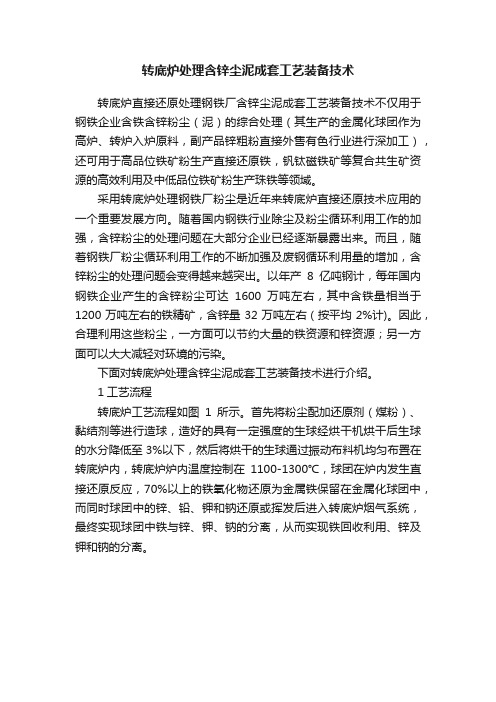 转底炉处理含锌尘泥成套工艺装备技术

转底炉直接还原处理钢铁厂含锌尘泥成套工艺装备技术不仅用于钢铁企业含铁含锌粉尘（泥）的综合处理（其生产的金属化球团作为高炉、转炉入炉原料，副产品锌粗粉直接外售有色行业进行深加工），还可用于高品位铁矿粉生产直接还原铁，钒钛磁铁矿等复合共生矿资源的高效利用及中低品位铁矿粉生产珠铁等领域。

采用转底炉处理钢铁厂粉尘是近年来转底炉直接还原技术应用的一个重要发展方向。随着国内钢铁行业除尘及粉尘循环利用工作的加强，含锌粉尘的处理问题在大部分企业已经逐渐暴露出来。而且，随着钢铁厂粉尘循环利用工作的不断加强及废钢循环利用量的增加，含锌粉尘的处理问题会变得越来越突出。以年产 8 亿吨钢计，每年国内钢铁企业产生的含锌粉尘可达 1600 万吨左右，其中含铁量相当于 1200 万吨左右的铁精矿，含锌量 32 万吨左右（按平均 2%计）。因此，合理利用这些粉尘，一方面可以节约大量的铁资源和锌资源；另一方面可以大大减轻对环境的污染。

下面对转底炉处理含锌尘泥成套工艺装备技术进行介绍。

1 工艺流程

转底炉工艺流程如图 1 所示。首先将粉尘配加还原剂（煤粉）、黏结剂等进行造球，造好的具有一定强度的生球经烘干机烘干后生球的水分降低至 3%以下，然后将烘干的生球通过振动布料机均匀布置在转底炉内，转底炉炉内温度控制在 1100-1300℃，球团在炉内发生直接还原反应，70%以上的铁氧化物还原为金属铁保留在金属化球团中，而同时球团中的锌、铅、钾和钠还原或挥发后进入转底炉烟气系统，最终实现球团中铁与锌、钾、钠的分离，从而实现铁回收利用、锌及钾和钠的分离。